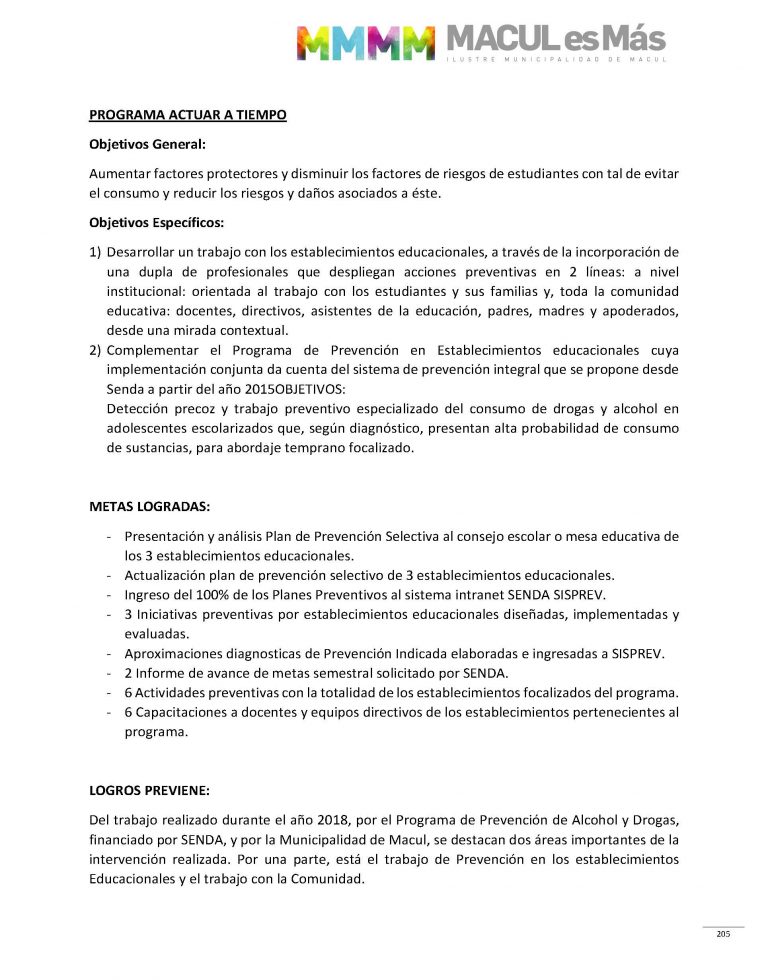 MMMM MACUL es Más
ILUSTRE MUNICIPALIDAD DE MACUL

PROGRAMA ACTUAR A TIEMPO

Objetivos General:

Aumentar factores protectores y disminuir los factores de riesgos de estudiantes con tal de evitar el consumo y reducir los riesgos y daños asociados a éste.

Objetivos Específicos:

1) Desarrollar un trabajo con los establecimientos educacionales, a través de la incorporación de una dupla de profesionales que despliegan acciones preventivas en 2 líneas: a nivel institucional: orientada al trabajo con los estudiantes y sus familias y, toda la comunidad educativa: docentes, directivos, asistentes de la educación, padres, madres y apoderados, desde una mirada contextual.
2) Complementar el Programa de Prevención en Establecimientos educacionales cuya implementación conjunta da cuenta del sistema de prevención integral que se propone desde Senda a partir del año 2015OBJETIVOS:
Detección precoz y trabajo preventivo especializado del consumo de drogas y alcohol en adolescentes escolarizados que, según diagnóstico, presentan alta probabilidad de consumo de sustancias, para abordaje temprano focalizado.

METAS LOGRADAS:

- Presentación y análisis Plan de Prevención Selectiva al consejo escolar o mesa educativa de los 3 establecimientos educacionales.
- Actualización plan de prevención selectivo de 3 establecimientos educacionales.
- Ingreso del 100% de los Planes Preventivos al sistema intranet SENDA SISPREV.
- 3 Iniciativas preventivas por establecimientos educacionales diseñadas, implementadas y evaluadas.
- Aproximaciones diagnosticas de Prevención Indicada elaboradas e ingresadas a SISPREV.
- 2 Informe de avance de metas semestral solicitado por SENDA.
- 6 Actividades preventivas con la totalidad de los establecimientos focalizados del programa.
- 6 Capacitaciones a docentes y equipos directivos de los establecimientos pertenecientes al programa.

LOGROS PREVIENE:

Del trabajo realizado durante el año 2018, por el Programa de Prevención de Alcohol y Drogas, financiado por SENDA, y por la Municipalidad de Macul, se destacan dos áreas importantes de la intervención realizada. Por una parte, está el trabajo de Prevención en los establecimientos Educacionales y el trabajo con la Comunidad.

205